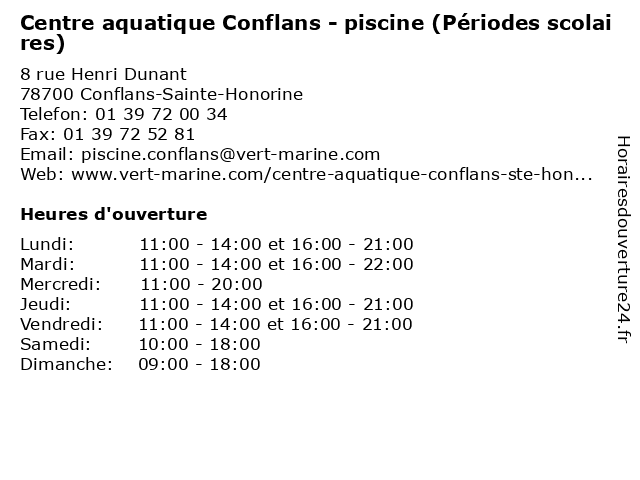 Centre aquatique Conflans - piscine (Périodes scolaires)

8 rue Henri Dunant
78700 Conflans-Sainte-Honorine
Telefon: 01 39 72 00 34
Fax: 01 39 72 52 81
Email: piscine.conflans@vert-marine.com
Web: www.vert-marine.com/centre-aquatique-conflans-ste-hon...

Heures d'ouverture

| | |
|---|---|
| Lundi: | 11:00 - 14:00 et 16:00 - 21:00 |
| Mardi: | 11:00 - 14:00 et 16:00 - 22:00 |
| Mercredi: | 11:00 - 20:00 |
| Jeudi: | 11:00 - 14:00 et 16:00 - 21:00 |
| Vendredi: | 11:00 - 14:00 et 16:00 - 21:00 |
| Samedi: | 10:00 - 18:00 |
| Dimanche: | 09:00 - 18:00 |

Horairesdouverture24.fr